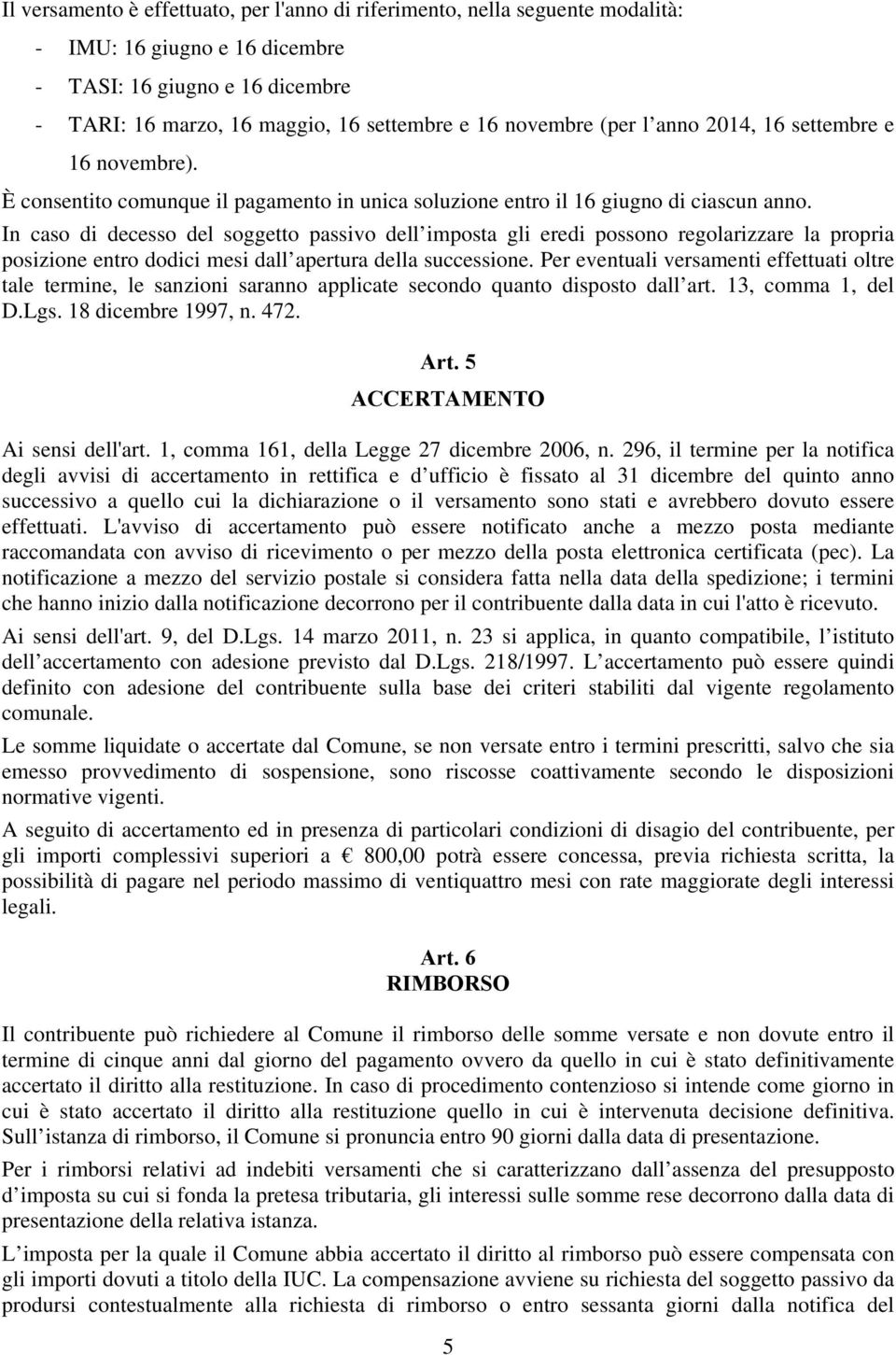 Il versamento è effettuato, per l'anno di riferimento, nella seguente modalità:
- IMU: 16 giugno e 16 dicembre
- TASI: 16 giugno e 16 dicembre
- TARI: 16 marzo, 16 maggio, 16 settembre e 16 novembre (per l anno 2014, 16 settembre e 16 novembre).

È consentito comunque il pagamento in unica soluzione entro il 16 giugno di ciascun anno.

In caso di decesso del soggetto passivo dell imposta gli eredi possono regolarizzare la propria posizione entro dodici mesi dall apertura della successione. Per eventuali versamenti effettuati oltre tale termine, le sanzioni saranno applicate secondo quanto disposto dall art. 13, comma 1, del D.Lgs. 18 dicembre 1997, n. 472.

Art. 5
ACCERTAMENTO

Ai sensi dell'art. 1, comma 161, della Legge 27 dicembre 2006, n. 296, il termine per la notifica degli avvisi di accertamento in rettifica e d ufficio è fissato al 31 dicembre del quinto anno successivo a quello cui la dichiarazione o il versamento sono stati e avrebbero dovuto essere effettuati. L'avviso di accertamento può essere notificato anche a mezzo posta mediante raccomandata con avviso di ricevimento o per mezzo della posta elettronica certificata (pec). La notificazione a mezzo del servizio postale si considera fatta nella data della spedizione; i termini che hanno inizio dalla notificazione decorrono per il contribuente dalla data in cui l'atto è ricevuto.

Ai sensi dell'art. 9, del D.Lgs. 14 marzo 2011, n. 23 si applica, in quanto compatibile, l istituto dell accertamento con adesione previsto dal D.Lgs. 218/1997. L accertamento può essere quindi definito con adesione del contribuente sulla base dei criteri stabiliti dal vigente regolamento comunale.

Le somme liquidate o accertate dal Comune, se non versate entro i termini prescritti, salvo che sia emesso provvedimento di sospensione, sono riscosse coattivamente secondo le disposizioni normative vigenti.

A seguito di accertamento ed in presenza di particolari condizioni di disagio del contribuente, per gli importi complessivi superiori a € 800,00 potrà essere concessa, previa richiesta scritta, la possibilità di pagare nel periodo massimo di ventiquattro mesi con rate maggiorate degli interessi legali.

Art. 6
RIMBORSO

Il contribuente può richiedere al Comune il rimborso delle somme versate e non dovute entro il termine di cinque anni dal giorno del pagamento ovvero da quello in cui è stato definitivamente accertato il diritto alla restituzione. In caso di procedimento contenzioso si intende come giorno in cui è stato accertato il diritto alla restituzione quello in cui è intervenuta decisione definitiva. Sull istanza di rimborso, il Comune si pronuncia entro 90 giorni dalla data di presentazione.

Per i rimborsi relativi ad indebiti versamenti che si caratterizzano dall assenza del presupposto d imposta su cui si fonda la pretesa tributaria, gli interessi sulle somme rese decorrono dalla data di presentazione della relativa istanza.

L imposta per la quale il Comune abbia accertato il diritto al rimborso può essere compensata con gli importi dovuti a titolo della IUC. La compensazione avviene su richiesta del soggetto passivo da prodursi contestualmente alla richiesta di rimborso o entro sessanta giorni dalla notifica del

5